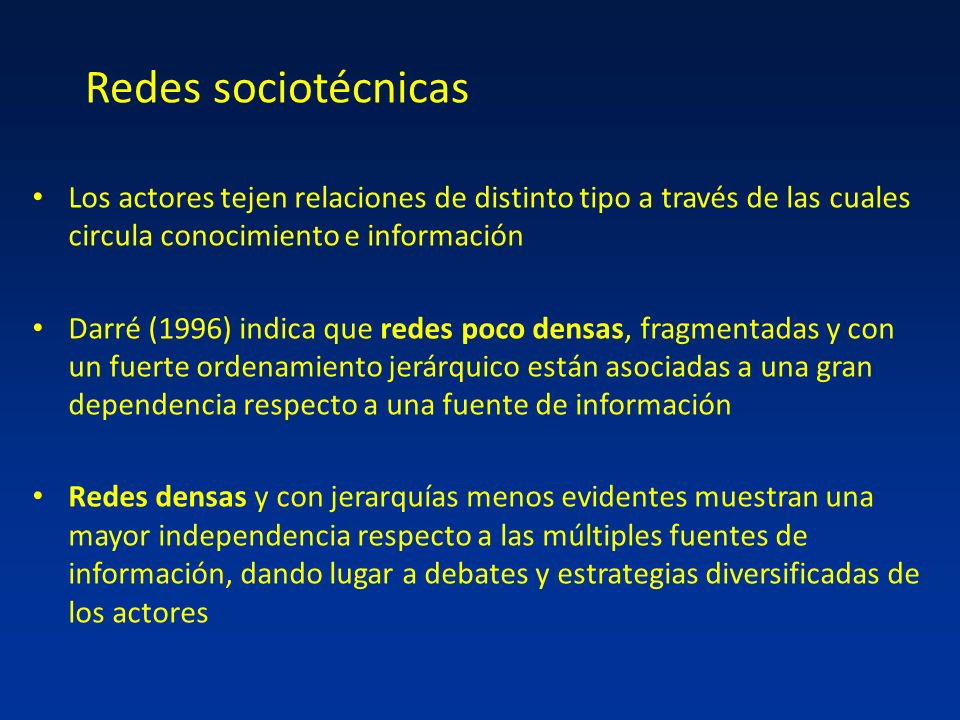 Redes sociotécnicas

• Los actores tejen relaciones de distinto tipo a través de las cuales circula conocimiento e información

• Darré (1996) indica que redes poco densas, fragmentadas y con un fuerte ordenamiento jerárquico están asociadas a una gran dependencia respecto a una fuente de información

• Redes densas y con jerarquías menos evidentes muestran una mayor independencia respecto a las múltiples fuentes de información, dando lugar a debates y estrategias diversificadas de los actores